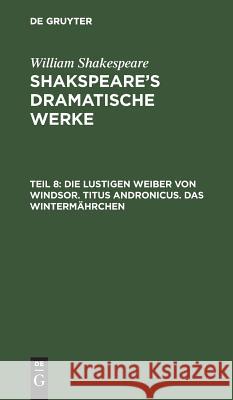 DE GRUYTER

William Shakespeare

SHAKSPEARE'S DRAMATISCHE WERKE

TEIL 8: DIE LUSTIGEN WEIBER VON WINDSOR. TITUS ANDRONICUS. DAS WINTERMÄHRCHEN

DE G

Kraina Książek